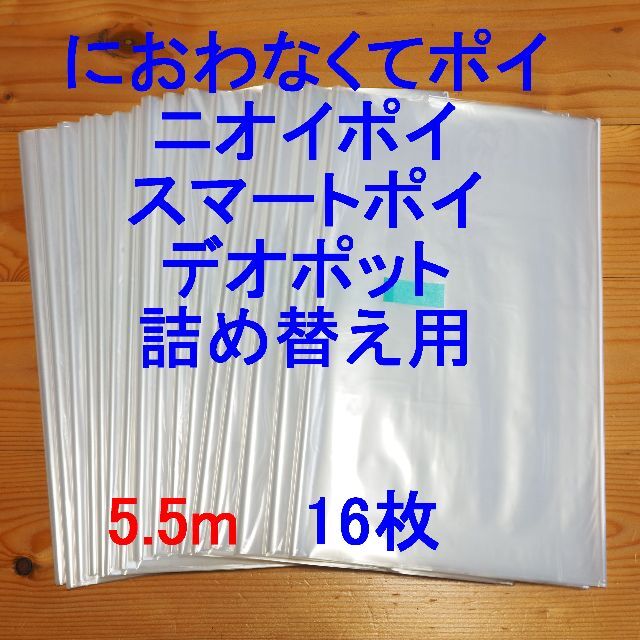 におわなくてポイ
ニオイポイ
スマートポイ
デオポット
詰め替え用

5.5m 16枚